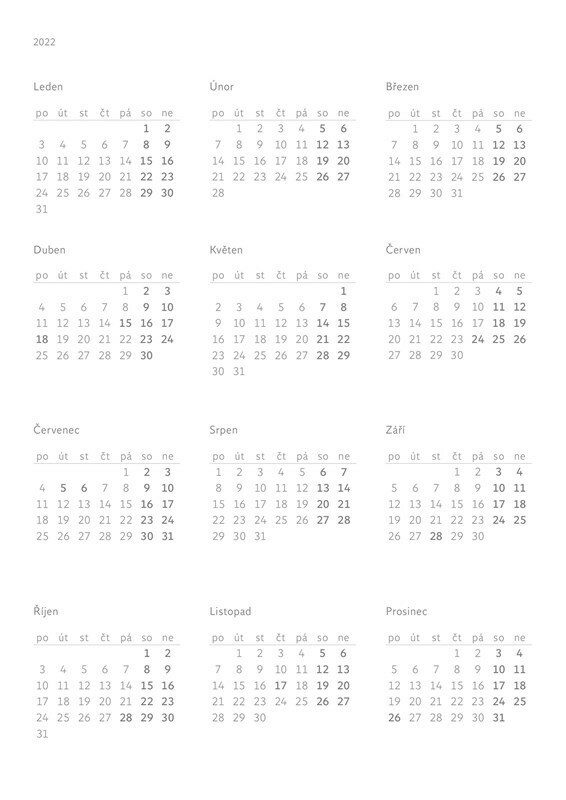 2022

Leden

| po | út | st | čt | pá | so | ne |
|---|---|---|---|---|---|---|
| | | | | | 1 | 2 |
| 3 | 4 | 5 | 6 | 7 | 8 | 9 |
| 10 | 11 | 12 | 13 | 14 | 15 | 16 |
| 17 | 18 | 19 | 20 | 21 | 22 | 23 |
| 24 | 25 | 26 | 27 | 28 | 29 | 30 |
| 31 | | | | | | |

Únor

| po | út | st | čt | pá | so | ne |
|---|---|---|---|---|---|---|
| | 1 | 2 | 3 | 4 | 5 | 6 |
| 7 | 8 | 9 | 10 | 11 | 12 | 13 |
| 14 | 15 | 16 | 17 | 18 | 19 | 20 |
| 21 | 22 | 23 | 24 | 25 | 26 | 27 |
| 28 | | | | | | |

Březen

| po | út | st | čt | pá | so | ne |
|---|---|---|---|---|---|---|
| | 1 | 2 | 3 | 4 | 5 | 6 |
| 7 | 8 | 9 | 10 | 11 | 12 | 13 |
| 14 | 15 | 16 | 17 | 18 | 19 | 20 |
| 21 | 22 | 23 | 24 | 25 | 26 | 27 |
| 28 | 29 | 30 | 31 | | | |

Duben

| po | út | st | čt | pá | so | ne |
|---|---|---|---|---|---|---|
| | | | | 1 | 2 | 3 |
| 4 | 5 | 6 | 7 | 8 | 9 | 10 |
| 11 | 12 | 13 | 14 | 15 | 16 | 17 |
| 18 | 19 | 20 | 21 | 22 | 23 | 24 |
| 25 | 26 | 27 | 28 | 29 | 30 | |

Květen

| po | út | st | čt | pá | so | ne |
|---|---|---|---|---|---|---|
| | | | | | | 1 |
| 2 | 3 | 4 | 5 | 6 | 7 | 8 |
| 9 | 10 | 11 | 12 | 13 | 14 | 15 |
| 16 | 17 | 18 | 19 | 20 | 21 | 22 |
| 23 | 24 | 25 | 26 | 27 | 28 | 29 |
| 30 | 31 | | | | | |

Červen

| po | út | st | čt | pá | so | ne |
|---|---|---|---|---|---|---|
| | | 1 | 2 | 3 | 4 | 5 |
| 6 | 7 | 8 | 9 | 10 | 11 | 12 |
| 13 | 14 | 15 | 16 | 17 | 18 | 19 |
| 20 | 21 | 22 | 23 | 24 | 25 | 26 |
| 27 | 28 | 29 | 30 | | | |

Červenec

| po | út | st | čt | pá | so | ne |
|---|---|---|---|---|---|---|
| | | | | 1 | 2 | 3 |
| 4 | 5 | 6 | 7 | 8 | 9 | 10 |
| 11 | 12 | 13 | 14 | 15 | 16 | 17 |
| 18 | 19 | 20 | 21 | 22 | 23 | 24 |
| 25 | 26 | 27 | 28 | 29 | 30 | 31 |

Srpen

| po | út | st | čt | pá | so | ne |
|---|---|---|---|---|---|---|
| 1 | 2 | 3 | 4 | 5 | 6 | 7 |
| 8 | 9 | 10 | 11 | 12 | 13 | 14 |
| 15 | 16 | 17 | 18 | 19 | 20 | 21 |
| 22 | 23 | 24 | 25 | 26 | 27 | 28 |
| 29 | 30 | 31 | | | | |

Září

| po | út | st | čt | pá | so | ne |
|---|---|---|---|---|---|---|
| | | | 1 | 2 | 3 | 4 |
| 5 | 6 | 7 | 8 | 9 | 10 | 11 |
| 12 | 13 | 14 | 15 | 16 | 17 | 18 |
| 19 | 20 | 21 | 22 | 23 | 24 | 25 |
| 26 | 27 | 28 | 29 | 30 | | |

Říjen

| po | út | st | čt | pá | so | ne |
|---|---|---|---|---|---|---|
| | | | | | 1 | 2 |
| 3 | 4 | 5 | 6 | 7 | 8 | 9 |
| 10 | 11 | 12 | 13 | 14 | 15 | 16 |
| 17 | 18 | 19 | 20 | 21 | 22 | 23 |
| 24 | 25 | 26 | 27 | 28 | 29 | 30 |
| 31 | | | | | | |

Listopad

| po | út | st | čt | pá | so | ne |
|---|---|---|---|---|---|---|
| | 1 | 2 | 3 | 4 | 5 | 6 |
| 7 | 8 | 9 | 10 | 11 | 12 | 13 |
| 14 | 15 | 16 | 17 | 18 | 19 | 20 |
| 21 | 22 | 23 | 24 | 25 | 26 | 27 |
| 28 | 29 | 30 | | | | |

Prosinec

| po | út | st | čt | pá | so | ne |
|---|---|---|---|---|---|---|
| | | | 1 | 2 | 3 | 4 |
| 5 | 6 | 7 | 8 | 9 | 10 | 11 |
| 12 | 13 | 14 | 15 | 16 | 17 | 18 |
| 19 | 20 | 21 | 22 | 23 | 24 | 25 |
| 26 | 27 | 28 | 29 | 30 | 31 | |